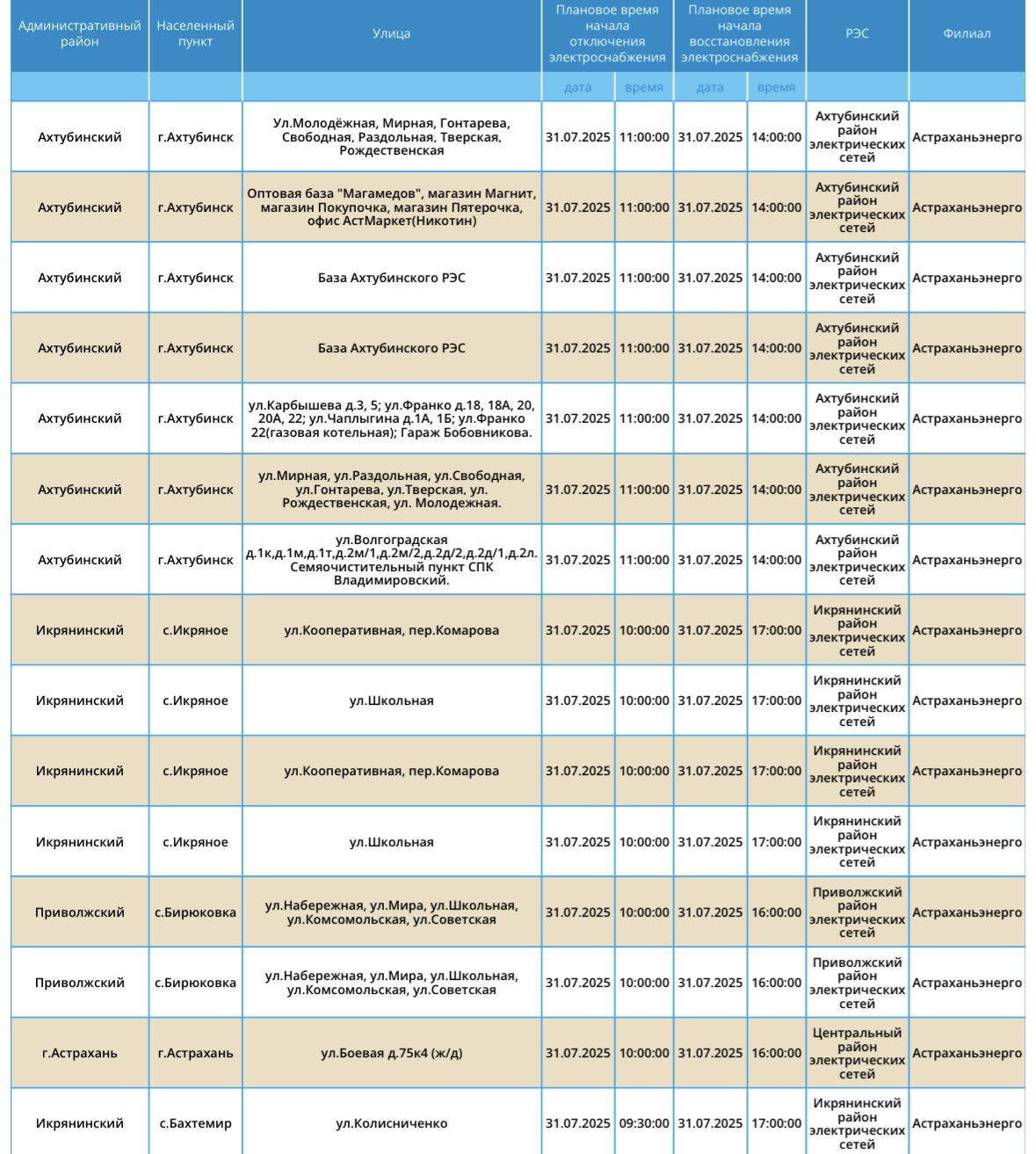 | Административный район | Населенный пункт | Улица | Плановое время начала отключения электроснабжения | | Плановое время начала восстановления электроснабжения | | РЭС | Филиал |
|---|---|---|---|---|---|---|---|---|
| | | | дата | время | дата | время | | |
| Ахтубинский | г.Ахтубинск | Ул.Молодёжная, Мирная, Гонтарева, Свободная, Раздольная, Тверская, Рождественская | 31.07.2025 | 11:00:00 | 31.07.2025 | 14:00:00 | Ахтубинский район электрических сетей | Астраханьэнерго |
| Ахтубинский | г.Ахтубинск | Оптовая база "Магамедов", магазин Магнит, магазин Покупочка, магазин Пятерочка, офис АстМаркет(Никотин) | 31.07.2025 | 11:00:00 | 31.07.2025 | 14:00:00 | Ахтубинский район электрических сетей | Астраханьэнерго |
| Ахтубинский | г.Ахтубинск | База Ахтубинского РЭС | 31.07.2025 | 11:00:00 | 31.07.2025 | 14:00:00 | Ахтубинский район электрических сетей | Астраханьэнерго |
| Ахтубинский | г.Ахтубинск | База Ахтубинского РЭС | 31.07.2025 | 11:00:00 | 31.07.2025 | 14:00:00 | Ахтубинский район электрических сетей | Астраханьэнерго |
| Ахтубинский | г.Ахтубинск | ул.Карбышева д.3, 5; ул.Франко д.18, 18А, 20, 20А, 22; ул.Чаплыгина д.1А, 1Б; ул.Франко 22(газовая котельная); Гараж Бобовникова. | 31.07.2025 | 11:00:00 | 31.07.2025 | 14:00:00 | Ахтубинский район электрических сетей | Астраханьэнерго |
| Ахтубинский | г.Ахтубинск | ул.Мирная, ул.Раздольная, ул.Свободная, ул.Гонтарева, ул.Тверская, ул. Рождественская, ул. Молодежная. | 31.07.2025 | 11:00:00 | 31.07.2025 | 14:00:00 | Ахтубинский район электрических сетей | Астраханьэнерго |
| Ахтубинский | г.Ахтубинск | ул.Волгоградская д.1к,д.1м,д.1т,д.2м/1,д.2м/2,д.2д/2,д.2д/1,д.2л. Семяочистительный пункт СПК Владимировский. | 31.07.2025 | 11:00:00 | 31.07.2025 | 14:00:00 | Ахтубинский район электрических сетей | Астраханьэнерго |
| Икрянинский | с.Икряное | ул.Кооперативная, пер.Комарова | 31.07.2025 | 10:00:00 | 31.07.2025 | 17:00:00 | Икрянинский район электрических сетей | Астраханьэнерго |
| Икрянинский | с.Икряное | ул.Школьная | 31.07.2025 | 10:00:00 | 31.07.2025 | 17:00:00 | Икрянинский район электрических сетей | Астраханьэнерго |
| Икрянинский | с.Икряное | ул.Кооперативная, пер.Комарова | 31.07.2025 | 10:00:00 | 31.07.2025 | 17:00:00 | Икрянинский район электрических сетей | Астраханьэнерго |
| Икрянинский | с.Икряное | ул.Школьная | 31.07.2025 | 10:00:00 | 31.07.2025 | 17:00:00 | Икрянинский район электрических сетей | Астраханьэнерго |
| Приволжский | с.Бирюковка | ул.Набережная, ул.Мира, ул.Школьная, ул.Комсомольская, ул.Советская | 31.07.2025 | 10:00:00 | 31.07.2025 | 16:00:00 | Приволжский район электрических сетей | Астраханьэнерго |
| Приволжский | с.Бирюковка | ул.Набережная, ул.Мира, ул.Школьная, ул.Комсомольская, ул.Советская | 31.07.2025 | 10:00:00 | 31.07.2025 | 16:00:00 | Приволжский район электрических сетей | Астраханьэнерго |
| г.Астрахань | г.Астрахань | ул.Боевая д.75к4 (ж/д) | 31.07.2025 | 10:00:00 | 31.07.2025 | 16:00:00 | Центральный район электрических сетей | Астраханьэнерго |
| Икрянинский | с.Бахтемир | ул.Колисниченко | 31.07.2025 | 09:30:00 | 31.07.2025 | 17:00:00 | Икрянинский район электрических сетей | Астраханьэнерго |